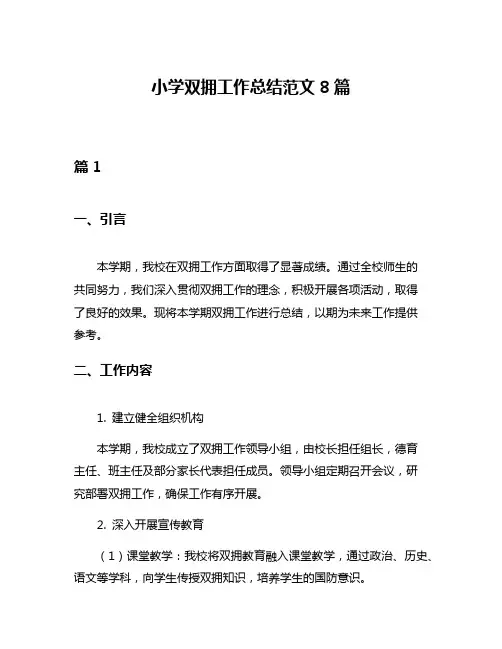 小学双拥工作总结范文 8 篇

篇 1

一、引言

本学期，我校在双拥工作方面取得了显著成绩。通过全校师生的共同努力，我们深入贯彻双拥工作的理念，积极开展各项活动，取得了良好的效果。现将本学期双拥工作进行总结，以期为未来工作提供参考。

二、工作内容

1. 建立健全组织机构

本学期，我校成立了双拥工作领导小组，由校长担任组长，德育主任、班主任及部分家长代表担任成员。领导小组定期召开会议，研究部署双拥工作，确保工作有序开展。

2. 深入开展宣传教育

（1）课堂教学：我校将双拥教育融入课堂教学，通过政治、历史、语文等学科，向学生传授双拥知识，培养学生的国防意识。